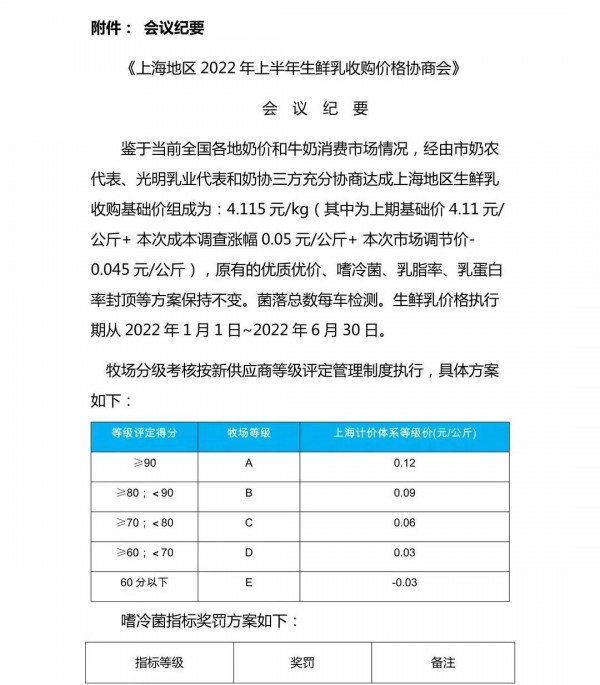 附件： 会议纪要

《上海地区 2022 年上半年生鲜乳收购价格协商会》

会 议 纪 要

鉴于当前全国各地奶价和牛奶消费市场情况，经由市奶农代表、光明乳业代表和奶协三方充分协商达成上海地区生鲜乳收购基础价组成为：4.115 元/kg（其中为上期基础价 4.11 元/公斤+ 本次成本调查涨幅 0.05 元/公斤+ 本次市场调节价-0.045 元/公斤），原有的优质优价、嗜冷菌、乳脂率、乳蛋白率封顶等方案保持不变。菌落总数每车检测。生鲜乳价格执行期从 2022 年 1 月 1 日~2022 年 6 月 30 日。

牧场分级考核按新供应商等级评定管理制度执行，具体方案如下：

| 等级评定得分 | 牧场等级 | 上海计价体系等级价(元/公斤) |
|---|---|---|
| ≥90 | A | 0.12 |
| ≥80；<90 | B | 0.09 |
| ≥70；<80 | C | 0.06 |
| ≥60；<70 | D | 0.03 |
| 60 分以下 | E | -0.03 |

嗜冷菌指标奖罚方案如下：

| 指标等级 | 奖罚 | 备注 |
|---|---|---|